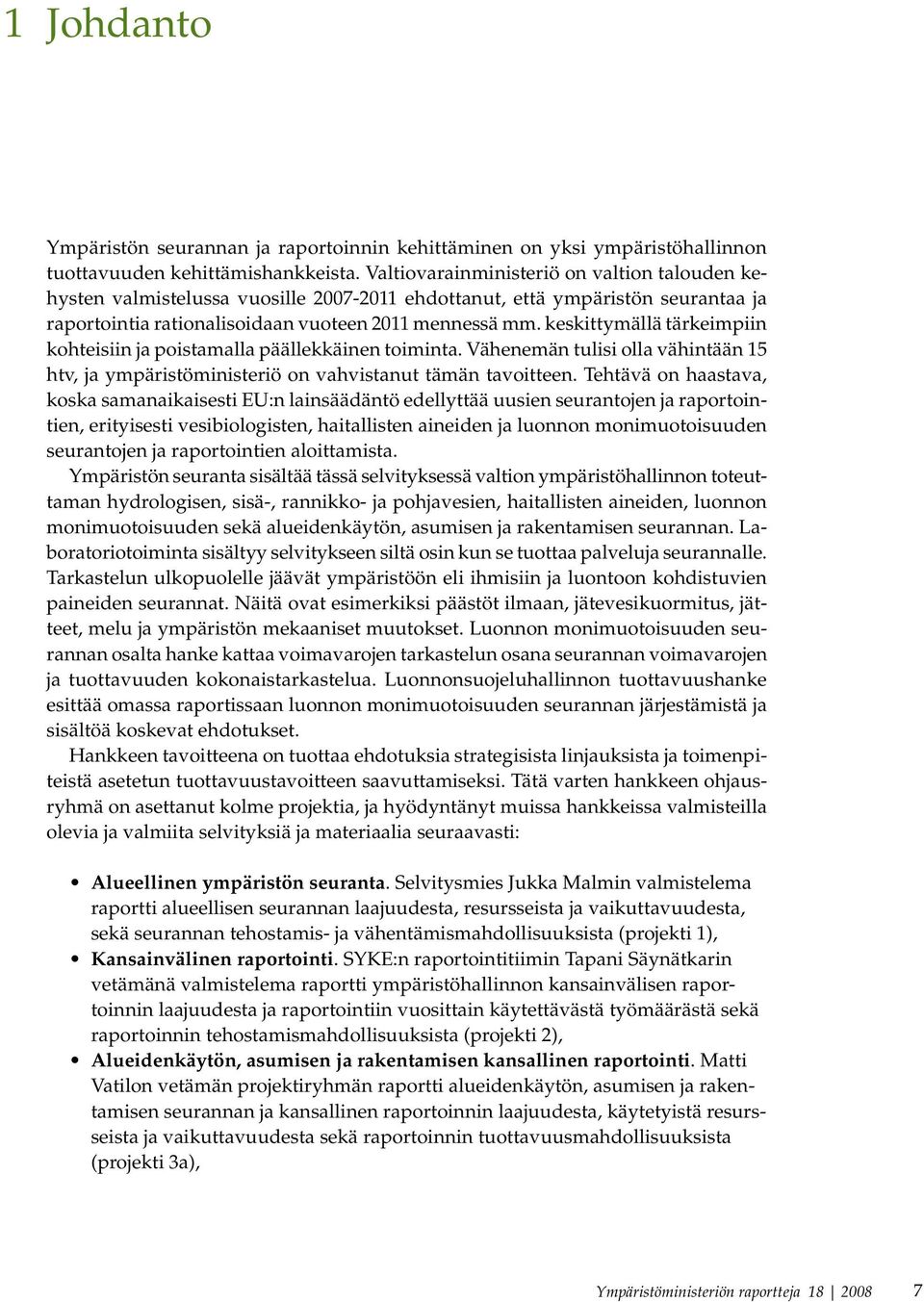 1 Johdanto

Ympäristön seurannan ja raportoinnin kehittäminen on yksi ympäristöhallinnon tuottavuuden kehittämishankkeista. Valtiovarainministeriö on valtion talouden kehysten valmistelussa vuosille 2007-2011 ehdottanut, että ympäristön seurantaa ja raportointia rationalisoidaan vuoteen 2011 mennessä mm. keskittymällä tärkeimpiin kohteisiin ja poistamalla päällekkäinen toiminta. Vähenemän tulisi olla vähintään 15 htv, ja ympäristöministeriö on vahvistanut tämän tavoitteen. Tehtävä on haastava, koska samanaikaisesti EU:n lainsäädäntö edellyttää uusien seurantojen ja raportointien, erityisesti vesibiologisten, haitallisten aineiden ja luonnon monimuotoisuuden seurantojen ja raportointien aloittamista.

Ympäristön seuranta sisältää tässä selvityksessä valtion ympäristöhallinnon toteuttaman hydrologisen, sisä-, rannikko- ja pohjavesien, haitallisten aineiden, luonnon monimuotoisuuden sekä alueidenkäytön, asumisen ja rakentamisen seurannan. Laboratoriotoiminta sisältyy selvitykseen siltä osin kun se tuottaa palveluja seurannalle. Tarkastelun ulkopuolelle jäävät ympäristöön eli ihmisiin ja luontoon kohdistuvien paineiden seurannat. Näitä ovat esimerkiksi päästöt ilmaan, jätevesikuormitus, jätteet, melu ja ympäristön mekaaniset muutokset. Luonnon monimuotoisuuden seurannan osalta hanke kattaa voimavarojen tarkastelun osana seurannan voimavarojen ja tuottavuuden kokonaistarkastelua. Luonnonsuojeluhallinnon tuottavuushanke esittää omassa raportissaan luonnon monimuotoisuuden seurannan järjestämistä ja sisältöä koskevat ehdotukset.

Hankkeen tavoitteena on tuottaa ehdotuksia strategisista linjauksista ja toimenpiteistä asetetun tuottavuustavoitteen saavuttamiseksi. Tätä varten hankkeen ohjausryhmä on asettanut kolme projektia, ja hyödyntänyt muissa hankkeissa valmisteilla olevia ja valmiita selvityksiä ja materiaalia seuraavasti:

• Alueellinen ympäristön seuranta. Selvitysmies Jukka Malmin valmistelema raportti alueellisen seurannan laajuudesta, resursseista ja vaikuttavuudesta, sekä seurannan tehostamis- ja vähentämismahdollisuuksista (projekti 1),
• Kansainvälinen raportointi. SYKE:n raportointitiimin Tapani Säynätkarin vetämänä valmistelema raportti ympäristöhallinnon kansainvälisen raportoinnin laajuudesta ja raportointiin vuosittain käytettävästä työmäärästä sekä raportoinnin tehostamismahdollisuuksista (projekti 2),
• Alueidenkäytön, asumisen ja rakentamisen kansallinen raportointi. Matti Vatilon vetämän projektiryhmän raportti alueidenkäytön, asumisen ja rakentamisen seurannan ja kansallinen raportoinnin laajuudesta, käytetyistä resursseista ja vaikuttavuudesta sekä raportoinnin tuottavuusmahdollisuuksista (projekti 3a),

Ympäristöministeriön raportteja 18 | 2008 7